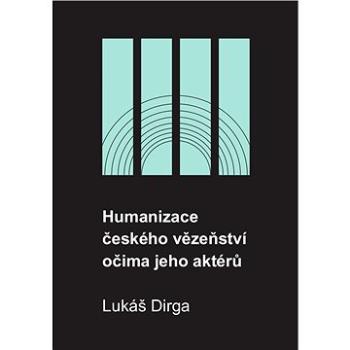 Humanizace českého vězeňství očima jeho aktérů

Lukáš Dirga